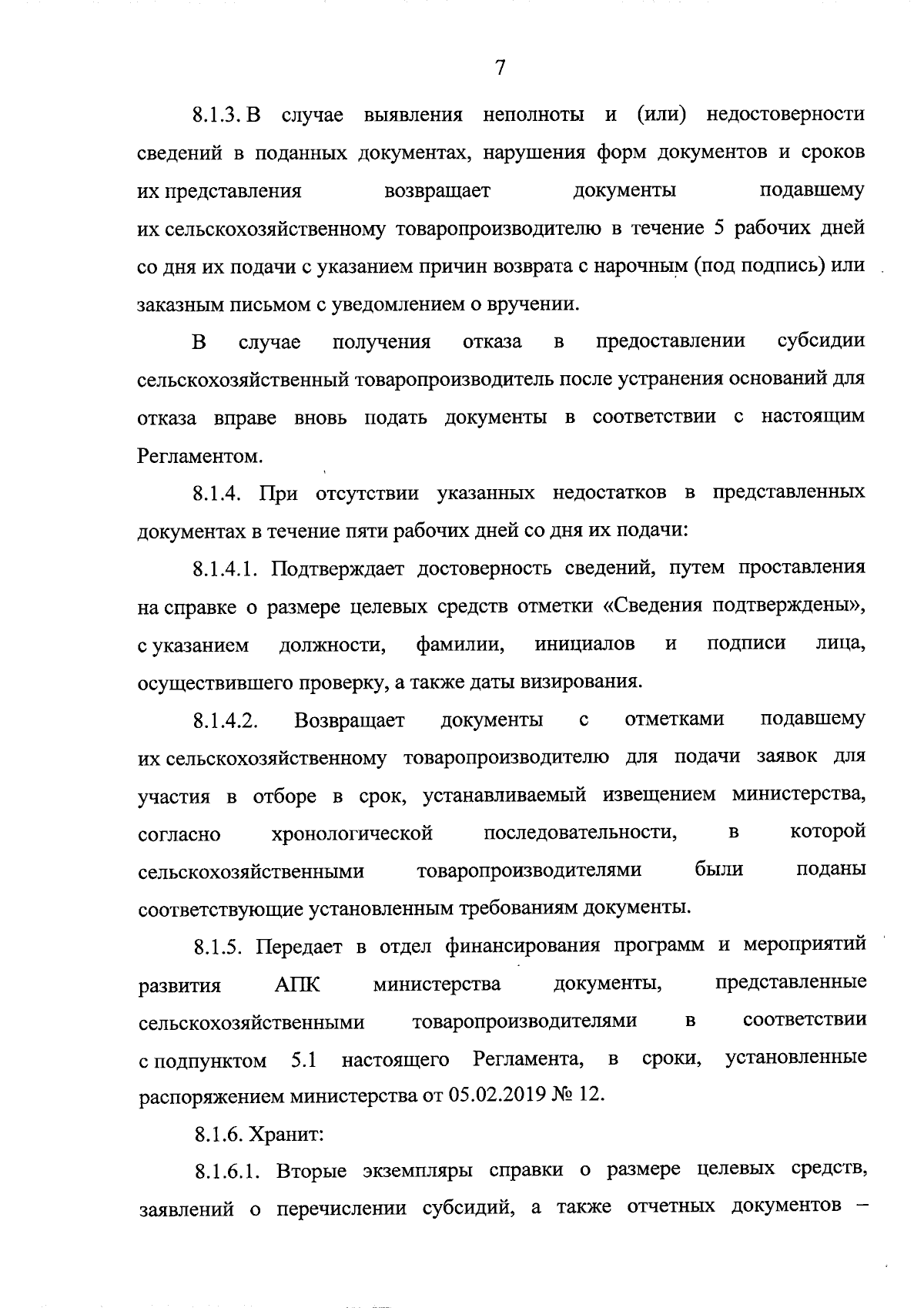 7

8.1.3. В случае выявления неполноты и (или) недостоверности сведений в поданных документах, нарушения форм документов и сроков их представления возвращает документы подавшему их сельскохозяйственному товаропроизводителю в течение 5 рабочих дней со дня их подачи с указанием причин возврата с нарочным (под подпись) или заказным письмом с уведомлением о вручении.

В случае получения отказа в предоставлении субсидии сельскохозяйственный товаропроизводитель после устранения оснований для отказа вправе вновь подать документы в соответствии с настоящим Регламентом.

8.1.4. При отсутствии указанных недостатков в представленных документах в течение пяти рабочих дней со дня их подачи:

8.1.4.1. Подтверждает достоверность сведений, путем проставления на справке о размере целевых средств отметки «Сведения подтверждены», с указанием должности, фамилии, инициалов и подписи лица, осуществившего проверку, а также даты визирования.

8.1.4.2. Возвращает документы с отметками подавшему их сельскохозяйственному товаропроизводителю для подачи заявок для участия в отборе в срок, устанавливаемый извещением министерства, согласно хронологической последовательности, в которой сельскохозяйственными товаропроизводителями были поданы соответствующие установленным требованиям документы.

8.1.5. Передает в отдел финансирования программ и мероприятий развития АПК министерства документы, представленные сельскохозяйственными товаропроизводителями в соответствии с подпунктом 5.1 настоящего Регламента, в сроки, установленные распоряжением министерства от 05.02.2019 № 12.

8.1.6. Хранит:

8.1.6.1. Вторые экземпляры справки о размере целевых средств, заявлений о перечислении субсидий, а также отчетных документов –